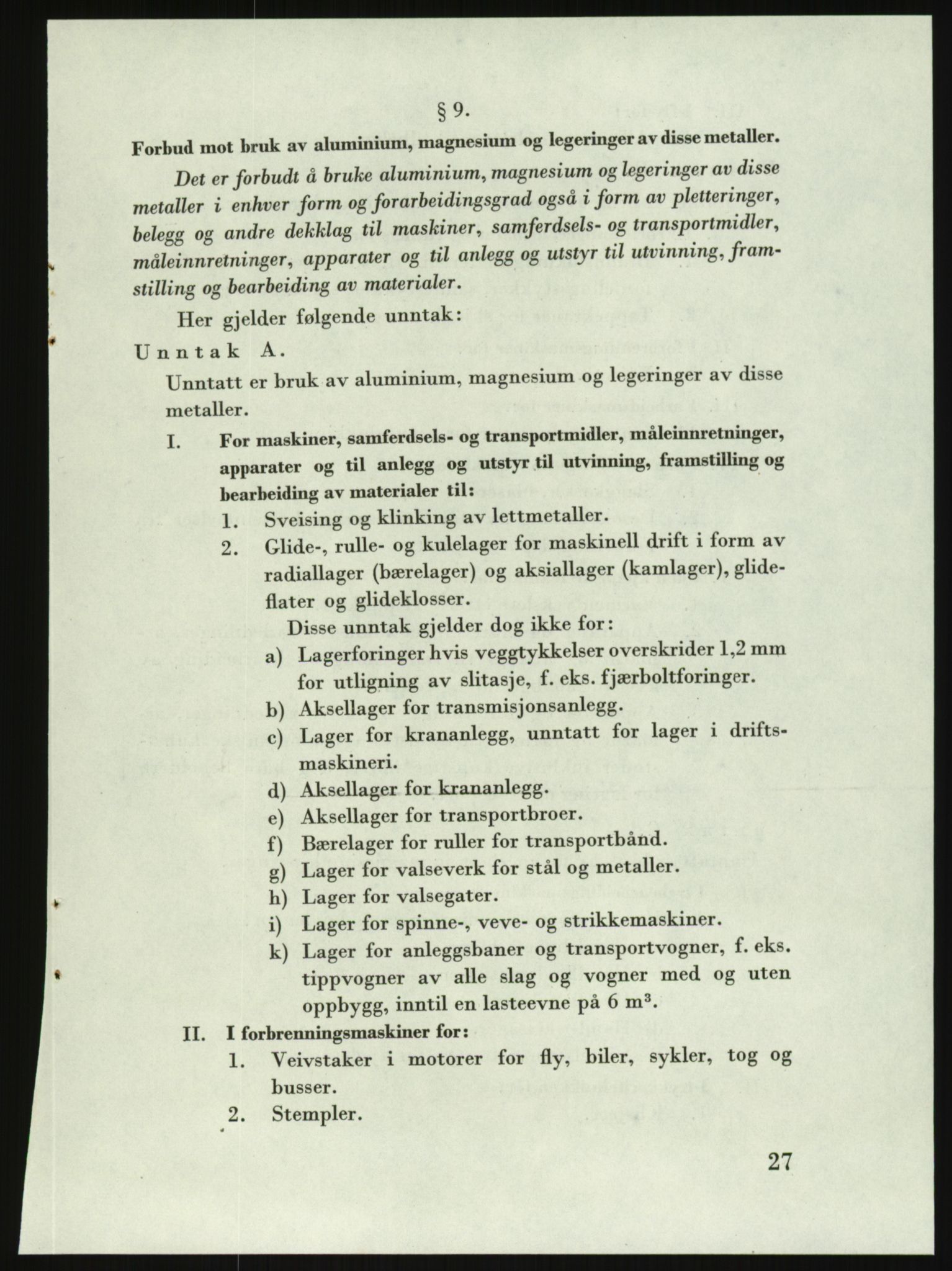 § 9.

Forbud mot bruk av aluminium, magnesium og legeringer av disse metaller.

Det er forbudt å bruke aluminium, magnesium og legeringer av disse metaller i enhver form og forarbeidingsgrad også i form av pletteringer, belegg og andre dekklag til maskiner, samferdsels- og transportmidler, måleinnretninger, apparater og til anlegg og utstyr til utvinning, framstilling og bearbeiding av materialer.

Her gjelder følgende unntak:

Unntak A.

Unntatt er bruk av aluminium, magnesium og legeringer av disse metaller.

I. For maskiner, samferdsels- og transportmidler, måleinnretninger, apparater og til anlegg og utstyr til utvinning, framstilling og bearbeiding av materialer til:

1. Sveising og klinking av lettmetaller.

2. Glide-, rulle- og kulelager for maskinell drift i form av radiallager (bærelager) og aksiallager (kamlager), glideflater og glideklosser.

Disse unntak gjelder dog ikke for:

a) Lagerforinger hvis veggtykkelser overskrider 1,2 mm for utligning av slitasje, f. eks. fjærboltforinger.

b) Aksellager for transmisjonsanlegg.

c) Lager for krananlegg, unntatt for lager i driftsmaskineri.

d) Aksellager for krananlegg.

e) Aksellager for transportbroer.

f) Bærelager for ruller for transportbånd.

g) Lager for valseverk for stål og metaller.

h) Lager for valsegater.

i) Lager for spinne-, veve- og strikkemaskiner.

k) Lager for anleggsbaner og transportvogner, f. eks. tippvogner av alle slag og vogner med og uten oppbygg, inntil en lasteevne på 6 $m^3$.

II. I forbrenningsmaskiner for:

1. Veivstaker i motorer for fly, biler, sykler, tog og busser.

2. Stempler.

27